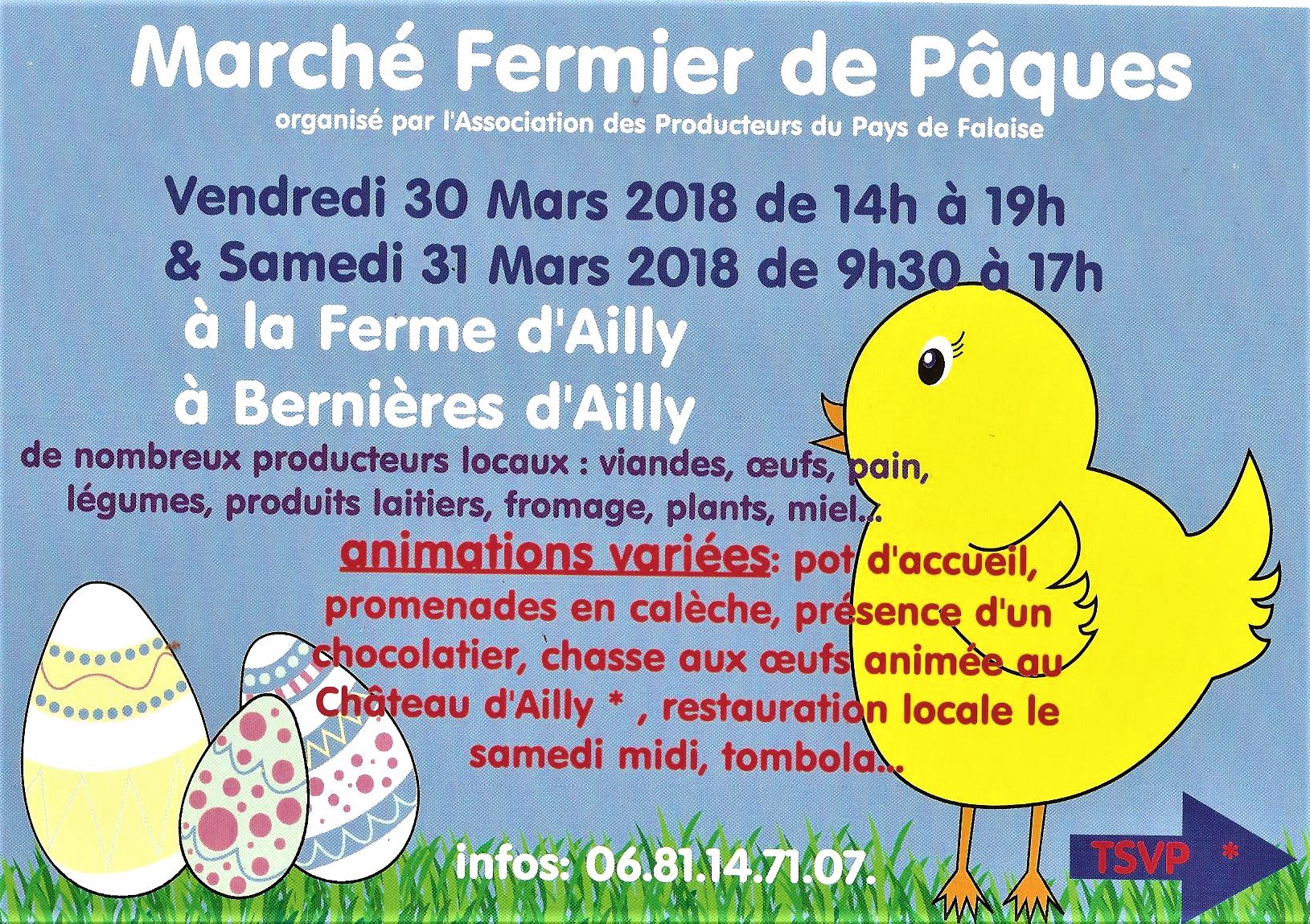 Marché Fermier de Pâques

organisé par l'Association des Producteurs du Pays de Falaise

Vendredi 30 Mars 2018 de 14h à 19h
& Samedi 31 Mars 2018 de 9h30 à 17h
à la Ferme d'Ailly
à Bernières d'Ailly

de nombreux producteurs locaux : viandes, œufs, pain, légumes, produits laitiers, fromage, plants, miel...

animations variées: pot d'accueil, promenades en calèche, présence d'un chocolatier, chasse aux œufs animée au Château d'Ailly * , restauration locale le samedi midi, tombola...

infos: 06.81.14.71.07.

TSVP *